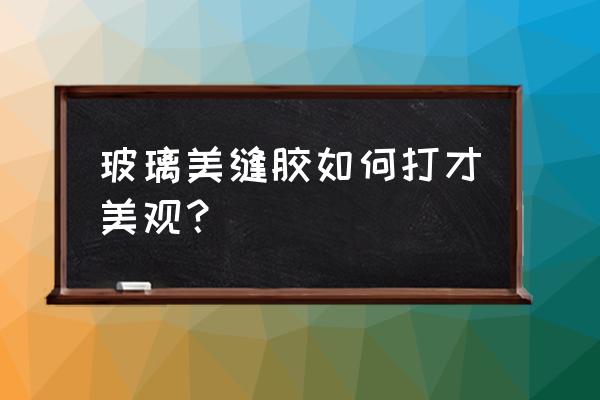 玻璃美缝胶如何打才美观？